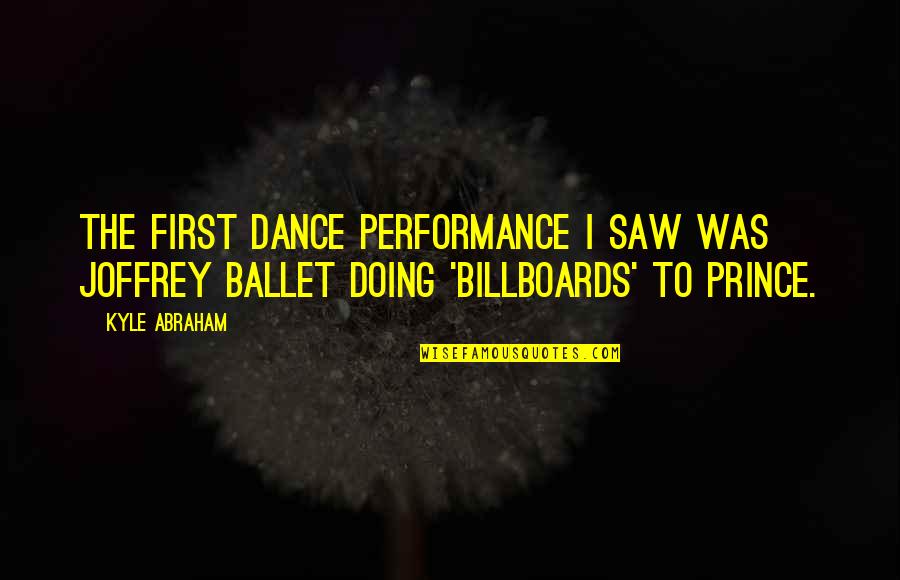 THE FIRST DANCE PERFORMANCE I SAW WAS JOFFREY BALLET DOING 'BILLBOARDS' TO PRINCE.

KYLE ABRAHAM

WISEFAMOUSQUOTES.COM